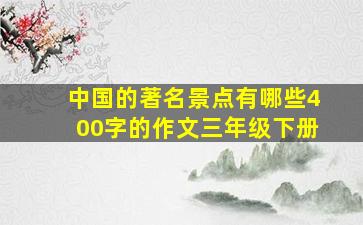 中国的著名景点有哪些400字的作文三年级下册